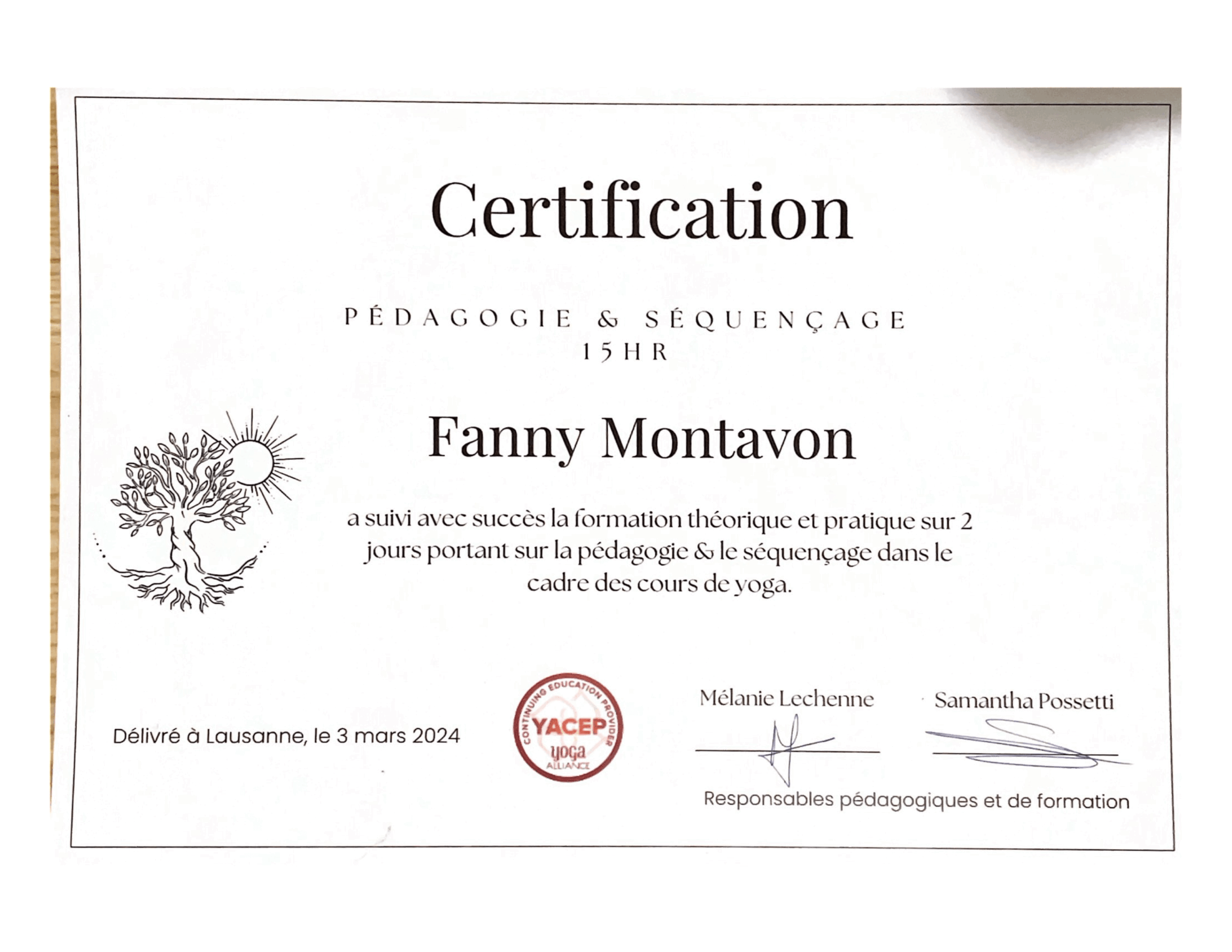 Certification

PÉDAGOGIE & SÉQUENÇAGE
15HR

Fanny Montavon

a suivi avec succès la formation théorique et pratique sur 2 jours portant sur la pédagogie & le séquençage dans le cadre des cours de yoga.

Délivré à Lausanne, le 3 mars 2024

CONTINUING EDUCATION PROVIDER
YACEP
yoga
ALLIANCE

Mélanie Lechenne

Samantha Possetti

Responsables pédagogiques et de formation